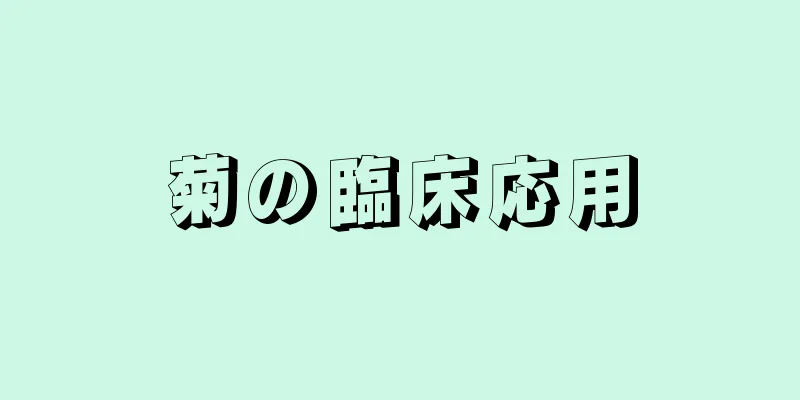 菊の臨床応用